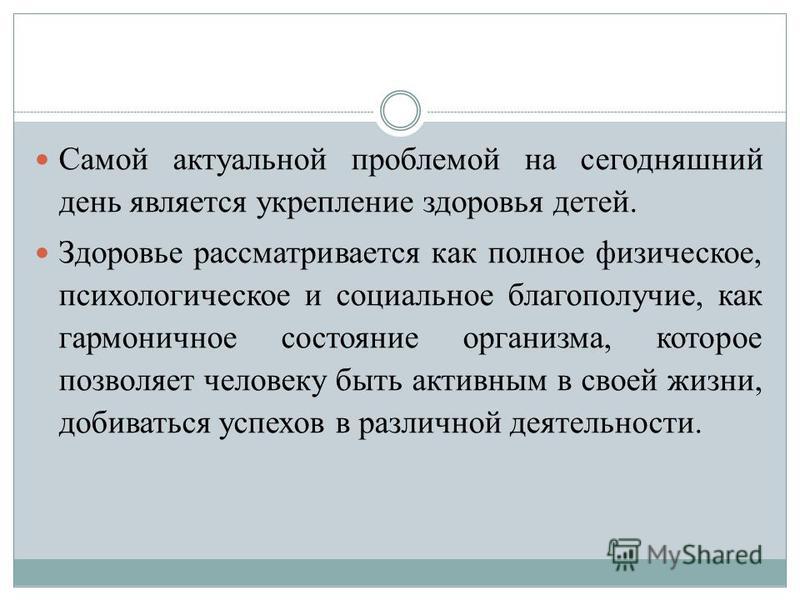 Самой актуальной проблемой на сегодняшний день является укрепление здоровья детей.

Здоровье рассматривается как полное физическое, психологическое и социальное благополучие, как гармоничное состояние организма, которое позволяет человеку быть активным в своей жизни, добиваться успехов в различной деятельности.

MyShared